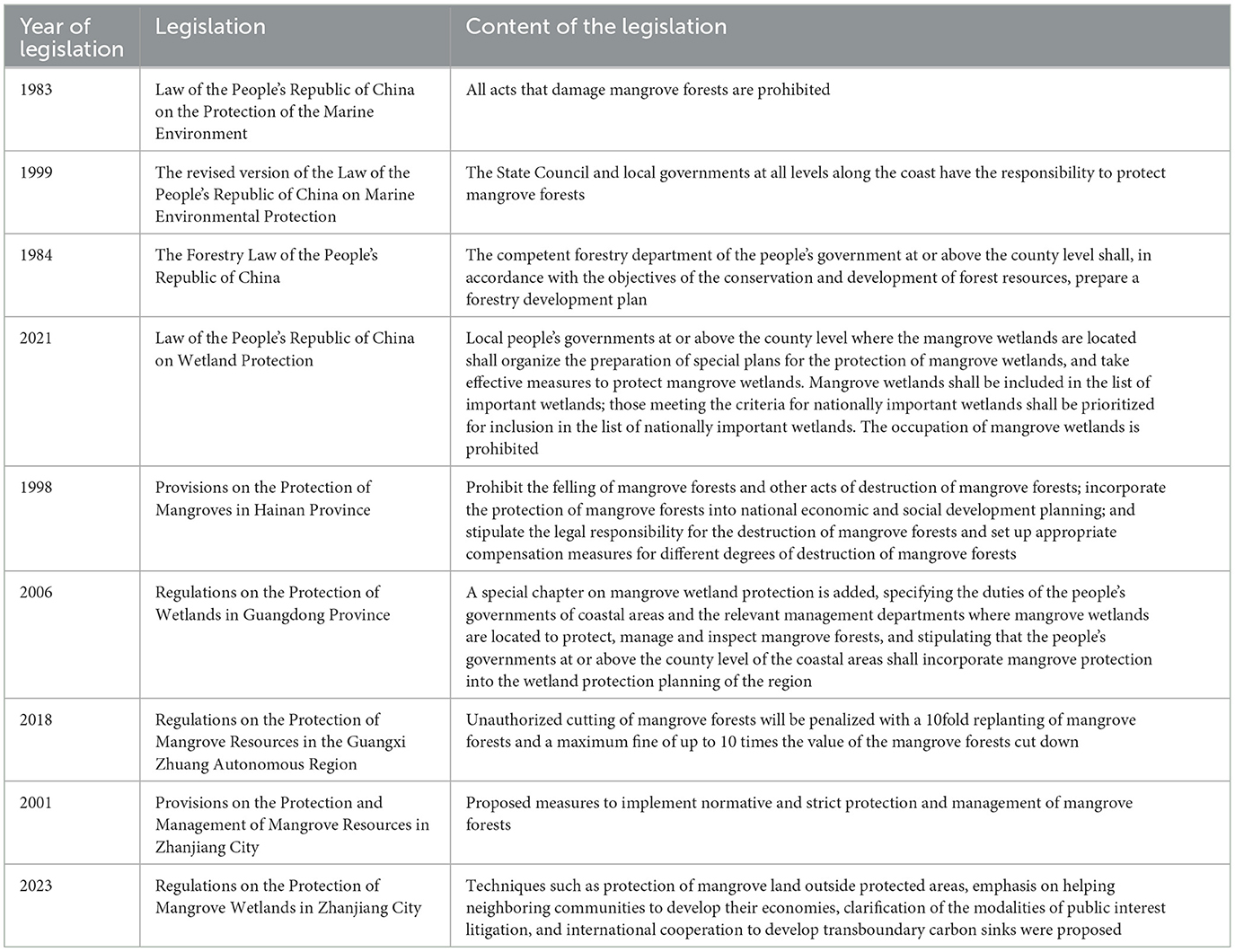 | Year of legislation | Legislation | Content of the legislation |
|---|---|---|
| 1983 | Law of the People's Republic of China on the Protection of the Marine Environment | All acts that damage mangrove forests are prohibited |
| 1999 | The revised version of the Law of the People's Republic of China on Marine Environmental Protection | The State Council and local governments at all levels along the coast have the responsibility to protect mangrove forests |
| 1984 | The Forestry Law of the People's Republic of China | The competent forestry department of the people's government at or above the county level shall, in accordance with the objectives of the conservation and development of forest resources, prepare a forestry development plan |
| 2021 | Law of the People's Republic of China on Wetland Protection | Local people's governments at or above the county level where the mangrove wetlands are located shall organize the preparation of special plans for the protection of mangrove wetlands, and take effective measures to protect mangrove wetlands. Mangrove wetlands shall be included in the list of important wetlands; those meeting the criteria for nationally important wetlands shall be prioritized for inclusion in the list of nationally important wetlands. The occupation of mangrove wetlands is prohibited |
| 1998 | Provisions on the Protection of Mangroves in Hainan Province | Prohibit the felling of mangrove forests and other acts of destruction of mangrove forests; incorporate the protection of mangrove forests into national economic and social development planning; and stipulate the legal responsibility for the destruction of mangrove forests and set up appropriate compensation measures for different degrees of destruction of mangrove forests |
| 2006 | Regulations on the Protection of Wetlands in Guangdong Province | A special chapter on mangrove wetland protection is added, specifying the duties of the people's governments of coastal areas and the relevant management departments where mangrove wetlands are located to protect, manage and inspect mangrove forests, and stipulating that the people's governments at or above the county level of the coastal areas shall incorporate mangrove protection into the wetland protection planning of the region |
| 2018 | Regulations on the Protection of Mangrove Resources in the Guangxi Zhuang Autonomous Region | Unauthorized cutting of mangrove forests will be penalized with a 10fold replanting of mangrove forests and a maximum fine of up to 10 times the value of the mangrove forests cut down |
| 2001 | Provisions on the Protection and Management of Mangrove Resources in Zhanjiang City | Proposed measures to implement normative and strict protection and management of mangrove forests |
| 2023 | Regulations on the Protection of Mangrove Wetlands in Zhanjiang City | Techniques such as protection of mangrove land outside protected areas, emphasis on helping neighboring communities to develop their economies, clarification of the modalities of public interest litigation, and international cooperation to develop transboundary carbon sinks were proposed |